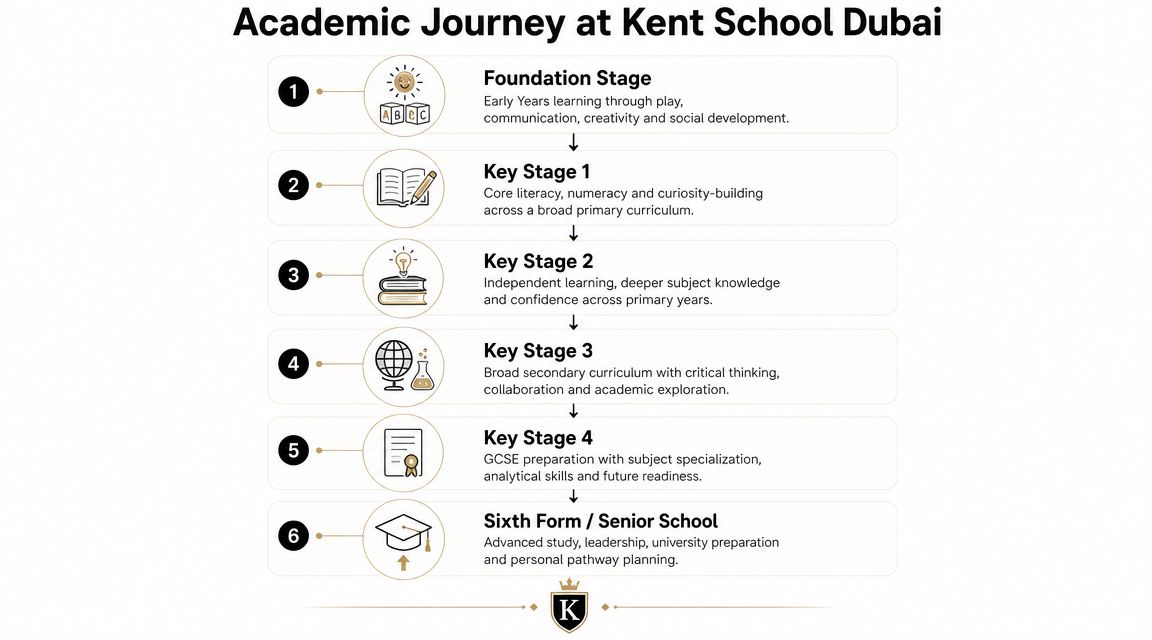 Academic Journey at Kent School Dubai

1

A B C

Foundation Stage
Early Years learning through play, communication, creativity and social development.

2

Key Stage 1
Core literacy, numeracy and curiosity-building across a broad primary curriculum.

3

Key Stage 2
Independent learning, deeper subject knowledge and confidence across primary years.

4

Key Stage 3
Broad secondary curriculum with critical thinking, collaboration and academic exploration.

5

Key Stage 4
GCSE preparation with subject specialization, analytical skills and future readiness.

6

Sixth Form / Senior School
Advanced study, leadership, university preparation and personal pathway planning.

K